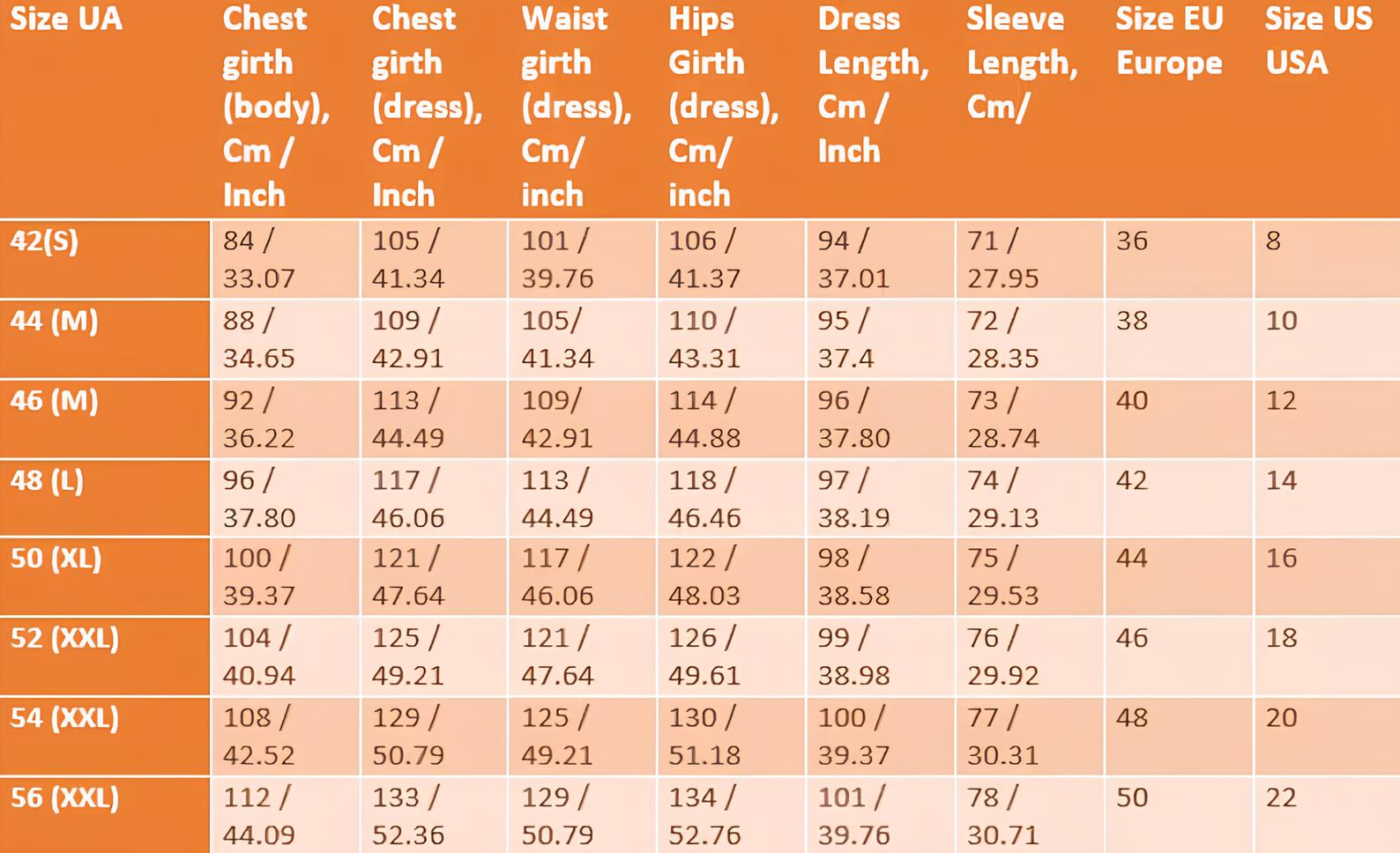 | Size UA | Chest girth (body), Cm / Inch | Chest girth (dress), Cm / Inch | Waist girth (dress), Cm/ inch | Hips Girth (dress), Cm/ inch | Dress Length, Cm / Inch | Sleeve Length, Cm/ | Size EU Europe | Size US USA |
|---|---|---|---|---|---|---|---|---|
| 42(S) | 84 / 33.07 | 105 / 41.34 | 101 / 39.76 | 106 / 41.37 | 94 / 37.01 | 71 / 27.95 | 36 | 8 |
| 44 (M) | 88 / 34.65 | 109 / 42.91 | 105/ 41.34 | 110 / 43.31 | 95 / 37.4 | 72 / 28.35 | 38 | 10 |
| 46 (M) | 92 / 36.22 | 113 / 44.49 | 109/ 42.91 | 114 / 44.88 | 96 / 37.80 | 73 / 28.74 | 40 | 12 |
| 48 (L) | 96 / 37.80 | 117 / 46.06 | 113 / 44.49 | 118 / 46.46 | 97 / 38.19 | 74 / 29.13 | 42 | 14 |
| 50 (XL) | 100 / 39.37 | 121 / 47.64 | 117 / 46.06 | 122 / 48.03 | 98 / 38.58 | 75 / 29.53 | 44 | 16 |
| 52 (XXL) | 104 / 40.94 | 125 / 49.21 | 121 / 47.64 | 126 / 49.61 | 99 / 38.98 | 76 / 29.92 | 46 | 18 |
| 54 (XXL) | 108 / 42.52 | 129 / 50.79 | 125 / 49.21 | 130 / 51.18 | 100 / 39.37 | 77 / 30.31 | 48 | 20 |
| 56 (XXL) | 112 / 44.09 | 133 / 52.36 | 129 / 50.79 | 134 / 52.76 | 101 / 39.76 | 78 / 30.71 | 50 | 22 |